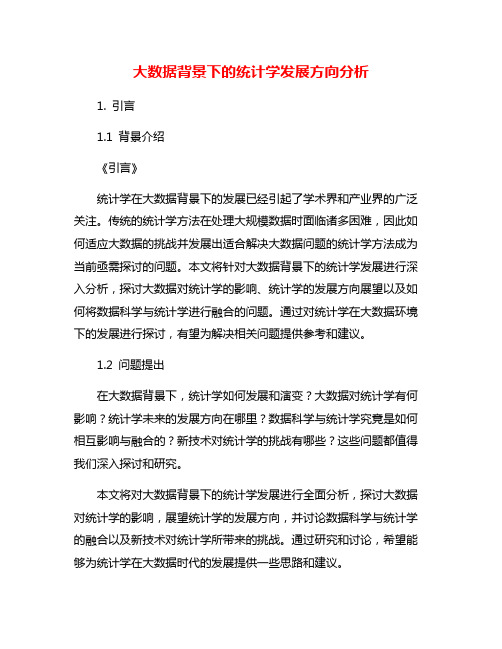 大数据背景下的统计学发展方向分析

1. 引言

1.1 背景介绍

《引言》

统计学在大数据背景下的发展已经引起了学术界和产业界的广泛关注。传统的统计学方法在处理大规模数据时面临诸多困难，因此如何适应大数据的挑战并发展出适合解决大数据问题的统计学方法成为当前亟需探讨的问题。本文将针对大数据背景下的统计学发展进行深入分析，探讨大数据对统计学的影响、统计学的发展方向展望以及如何将数据科学与统计学进行融合的问题。通过对统计学在大数据环境下的发展进行探讨，有望为解决相关问题提供参考和建议。

1.2 问题提出

在大数据背景下，统计学如何发展和演变？大数据对统计学有何影响？统计学未来的发展方向在哪里？数据科学与统计学究竟是如何相互影响与融合的？新技术对统计学的挑战有哪些？这些问题都值得我们深入探讨和研究。

本文将对大数据背景下的统计学发展进行全面分析，探讨大数据对统计学的影响，展望统计学的发展方向，并讨论数据科学与统计学的融合以及新技术对统计学所带来的挑战。通过研究和讨论，希望能够为统计学在大数据时代的发展提供一些思路和建议。